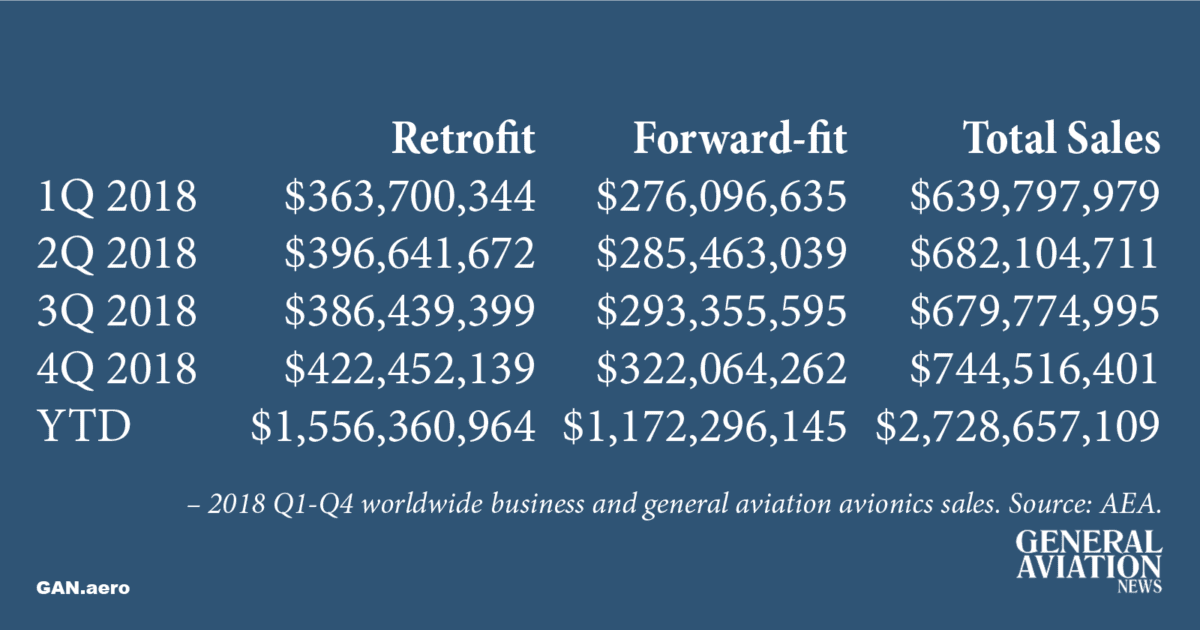 |  | Retrofit | Forward-fit | Total Sales |
|---|---|---|---|
| 1Q 2018 | \$363,700,344 | \$276,096,635 | \$639,797,979 |
| 2Q 2018 | \$396,641,672 | \$285,463,039 | \$682,104,711 |
| 3Q 2018 | \$386,439,399 | \$293,355,595 | \$679,774,995 |
| 4Q 2018 | \$422,452,139 | \$322,064,262 | \$744,516,401 |
| YTD | \$1,556,360,964 | \$1,172,296,145 | \$2,728,657,109 |

– 2018 Q1-Q4 worldwide business and general aviation avionics sales. Source: AEA.

GAN.aero

GENERAL AVIATION NEWS